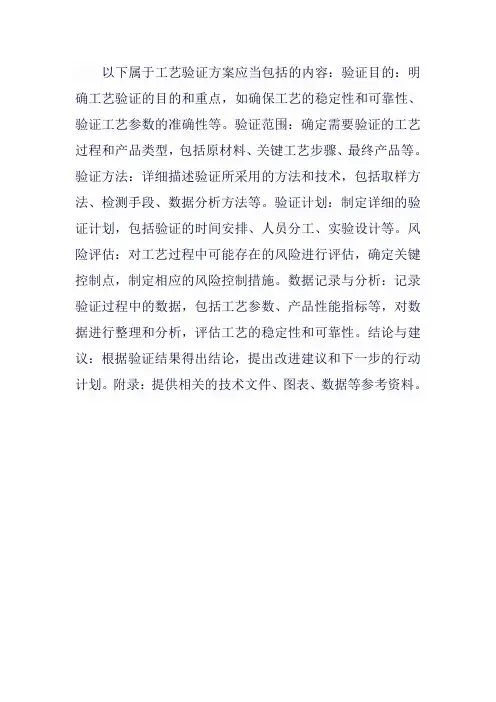 以下属于工艺验证方案应当包括的内容：验证目的：明确工艺验证的目的和重点，如确保工艺的稳定性和可靠性、验证工艺参数的准确性等。验证范围：确定需要验证的工艺过程和产品类型，包括原材料、关键工艺步骤、最终产品等。验证方法：详细描述验证所采用的方法和技术，包括取样方法、检测手段、数据分析方法等。验证计划：制定详细的验证计划，包括验证的时间安排、人员分工、实验设计等。风险评估：对工艺过程中可能存在的风险进行评估，确定关键控制点，制定相应的风险控制措施。数据记录与分析：记录验证过程中的数据，包括工艺参数、产品性能指标等，对数据进行整理和分析，评估工艺的稳定性和可靠性。结论与建议：根据验证结果得出结论，提出改进建议和下一步的行动计划。附录：提供相关的技术文件、图表、数据等参考资料。